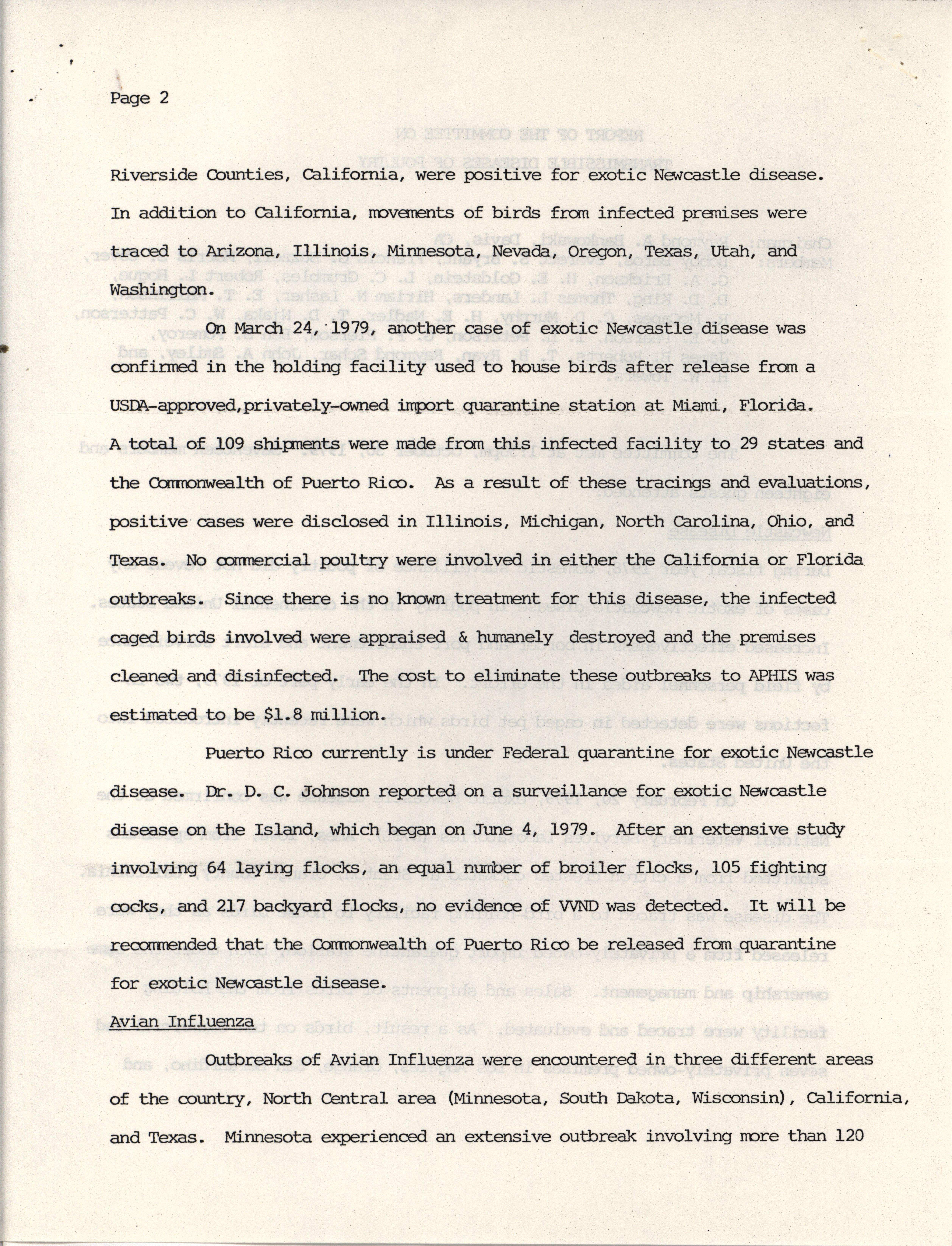 Page 2

Riverside Counties, California, were positive for exotic Newcastle disease. In addition to California, movements of birds from infected premises were traced to Arizona, Illinois, Minnesota, Nevada, Oregon, Texas, Utah, and Washington.

On March 24, 1979, another case of exotic Newcastle disease was confirmed in the holding facility used to house birds after release from a USDA-approved,privately-owned import quarantine station at Miami, Florida. A total of 109 shipments were made from this infected facility to 29 states and the Commonwealth of Puerto Rico. As a result of these tracings and evaluations, positive cases were disclosed in Illinois, Michigan, North Carolina, Ohio, and Texas. No commercial poultry were involved in either the California or Florida outbreaks. Since there is no known treatment for this disease, the infected caged birds involved were appraised & humanely destroyed and the premises cleaned and disinfected. The cost to eliminate these outbreaks to APHIS was estimated to be $1.8 million.

Puerto Rico currently is under Federal quarantine for exotic Newcastle disease. Dr. D. C. Johnson reported on a surveillance for exotic Newcastle disease on the Island, which began on June 4, 1979. After an extensive study involving 64 laying flocks, an equal number of broiler flocks, 105 fighting cocks, and 217 backyard flocks, no evidence of VVND was detected. It will be recommended that the Commonwealth of Puerto Rico be released from quarantine for exotic Newcastle disease.

Avian Influenza

Outbreaks of Avian Influenza were encountered in three different areas of the country, North Central area (Minnesota, South Dakota, Wisconsin), California, and Texas. Minnesota experienced an extensive outbreak involving more than 120